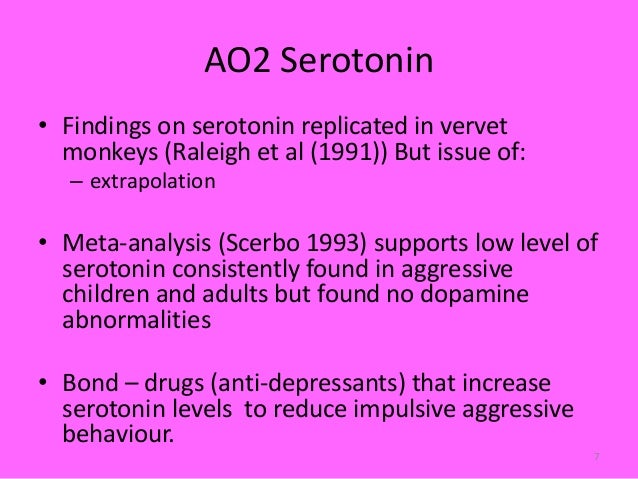 AO2 Serotonin

• Findings on serotonin replicated in vervet monkeys (Raleigh et al (1991)) But issue of:
– extrapolation

• Meta-analysis (Scerbo 1993) supports low level of serotonin consistently found in aggressive children and adults but found no dopamine abnormalities

• Bond – drugs (anti-depressants) that increase serotonin levels to reduce impulsive aggressive behaviour.

7